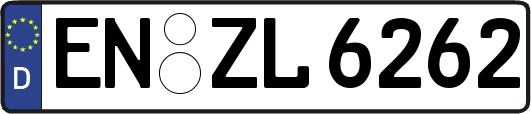 D EN ZL 6262